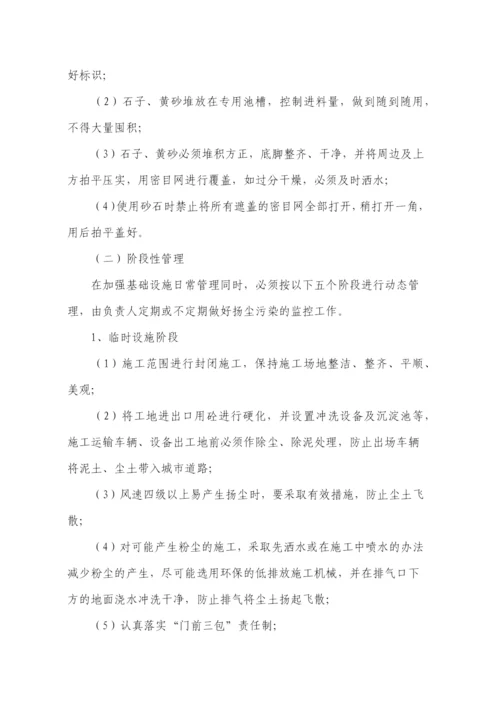 好标识；

（2）石子、黄砂堆放在专用池槽，控制进料量，做到随到随用，不得大量囤积；

（3）石子、黄砂必须堆积方正，底脚整齐、干净，并将周边及上方拍平压实，用密目网进行覆盖，如过分干燥，必须及时洒水；

（4）使用砂石时禁止将所有遮盖的密目网全部打开，稍打开一角，用后拍平盖好。

（二）阶段性管理

在加强基础设施日常管理同时，必须按以下五个阶段进行动态管理，由负责人定期或不定期做好扬尘污染的监控工作。

1、临时设施阶段

（1）施工范围进行封闭施工，保持施工场地整洁、整齐、平顺、美观；

（2）将工地进出口用砼进行硬化，并设置冲洗设备及沉淀池等，施工运输车辆、设备出工地前必须作除尘、除泥处理，防止出场车辆将泥土、尘土带入城市道路；

（3）风速四级以上易产生扬尘时，要采取有效措施，防止尘土飞散；

（4）对可能产生粉尘的施工，采取先洒水或在施工中喷水的办法减少粉尘的产生，尽可能选用环保的低排放施工机械，并在排气口下方的地面浇水冲洗干净，防止排气将尘土扬起飞散；

（5）认真落实“门前三包”责任制；